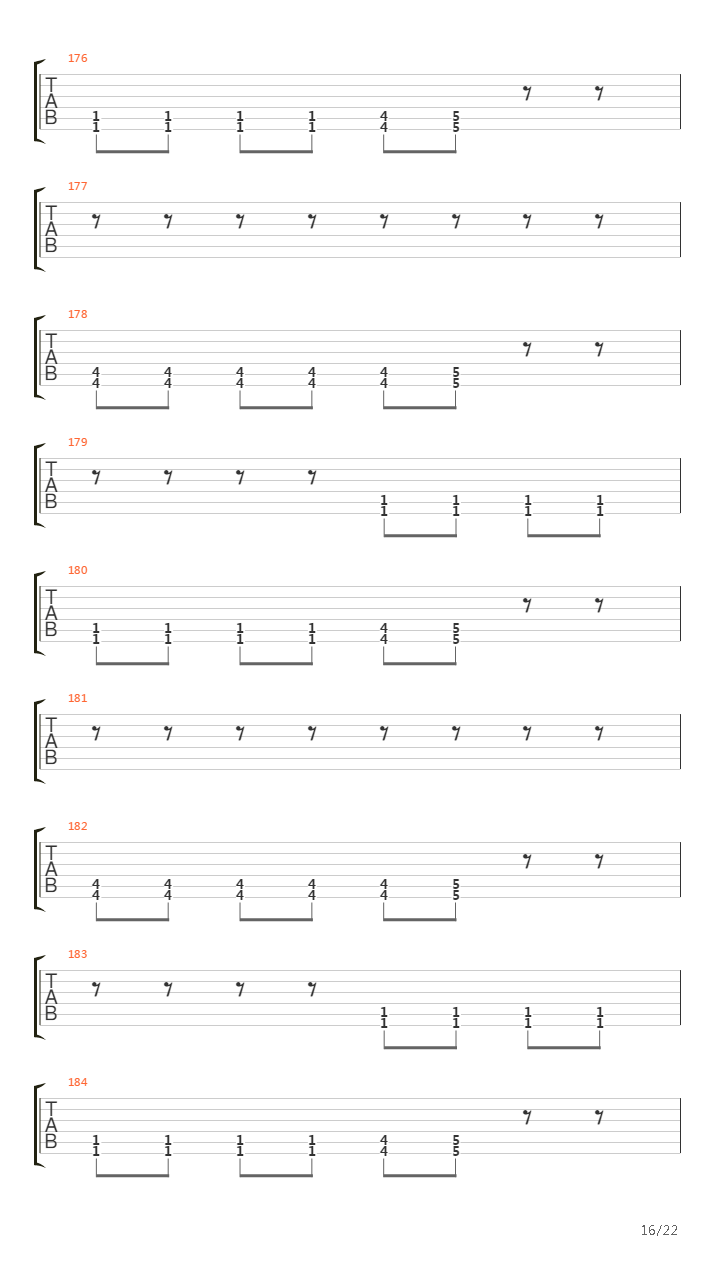 176
T
A
B
1 1 1 1 4 5
1 1 1 1 4 5

177
T
A
B

178
T
A
B
4 4 4 4 4 5
4 4 4 4 4 5

179
T
A
B
1 1 1 1
1 1 1 1

180
T
A
B
1 1 1 1 4 5
1 1 1 1 4 5

181
T
A
B

182
T
A
B
4 4 4 4 4 5
4 4 4 4 4 5

183
T
A
B
1 1 1 1
1 1 1 1

184
T
A
B
1 1 1 1 4 5
1 1 1 1 4 5

16/22